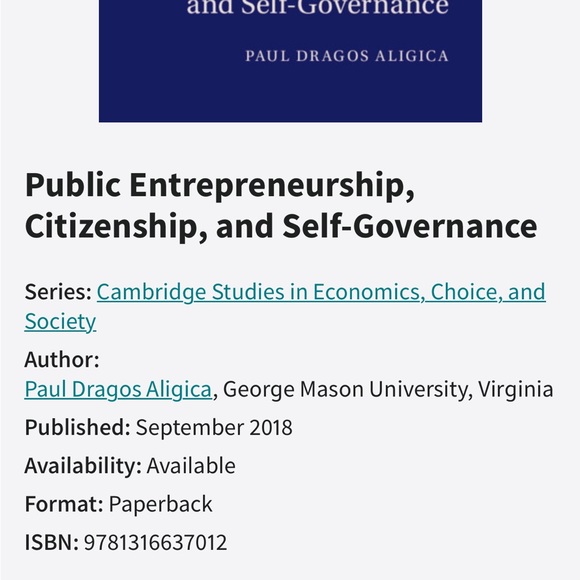 and Self-Governance

PAUL DRAGOS ALIGICA

Public Entrepreneurship, Citizenship, and Self-Governance

Series: Cambridge Studies in Economics, Choice, and Society

Author:
Paul Dragos Aligica, George Mason University, Virginia

Published: September 2018

Availability: Available

Format: Paperback

ISBN: 9781316637012